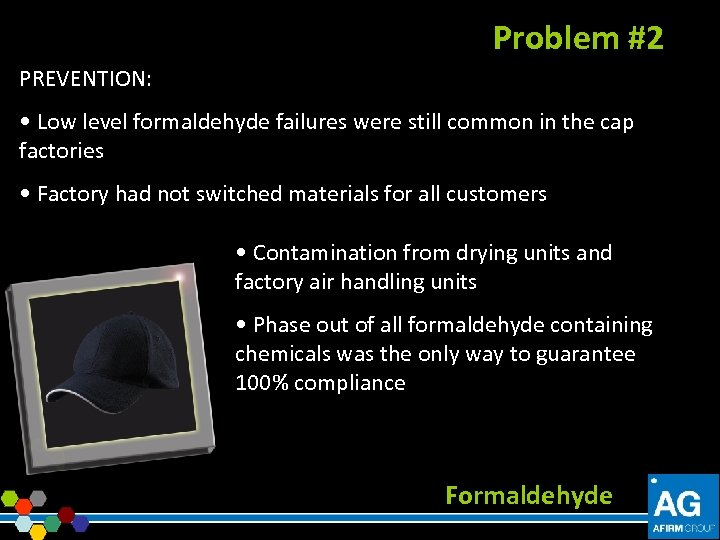 Problem #2

PREVENTION:

• Low level formaldehyde failures were still common in the cap factories

• Factory had not switched materials for all customers

• Contamination from drying units and factory air handling units

• Phase out of all formaldehyde containing chemicals was the only way to guarantee 100% compliance

Formaldehyde

AG
AFIRM GROUP